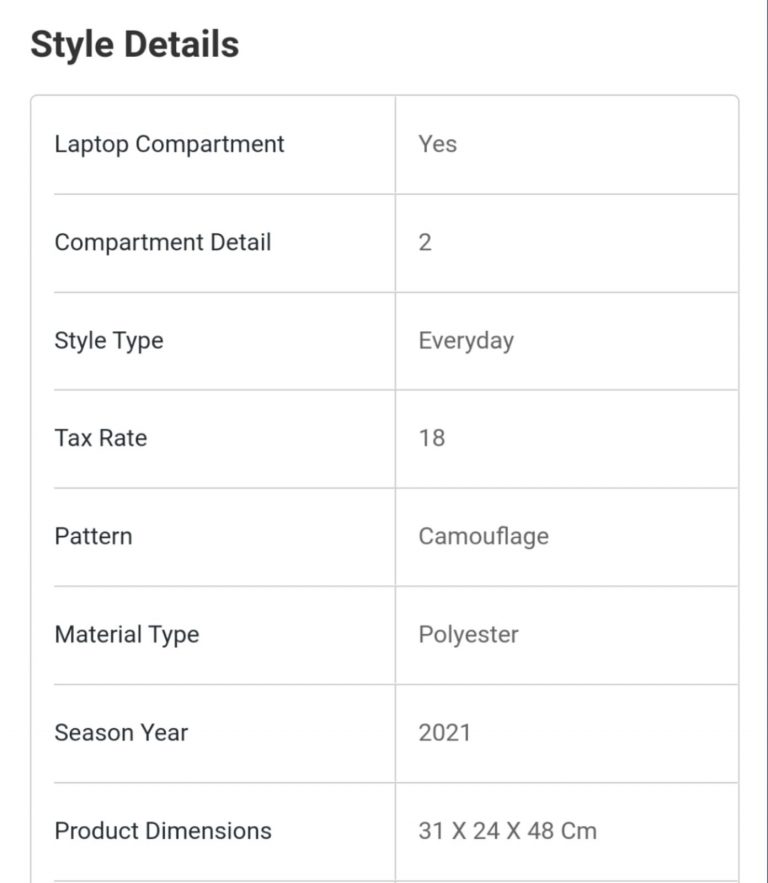 Style Details

| | |
|---|---|
| Laptop Compartment | Yes |
| Compartment Detail | 2 |
| Style Type | Everyday |
| Tax Rate | 18 |
| Pattern | Camouflage |
| Material Type | Polyester |
| Season Year | 2021 |
| Product Dimensions | 31 X 24 X 48 Cm |